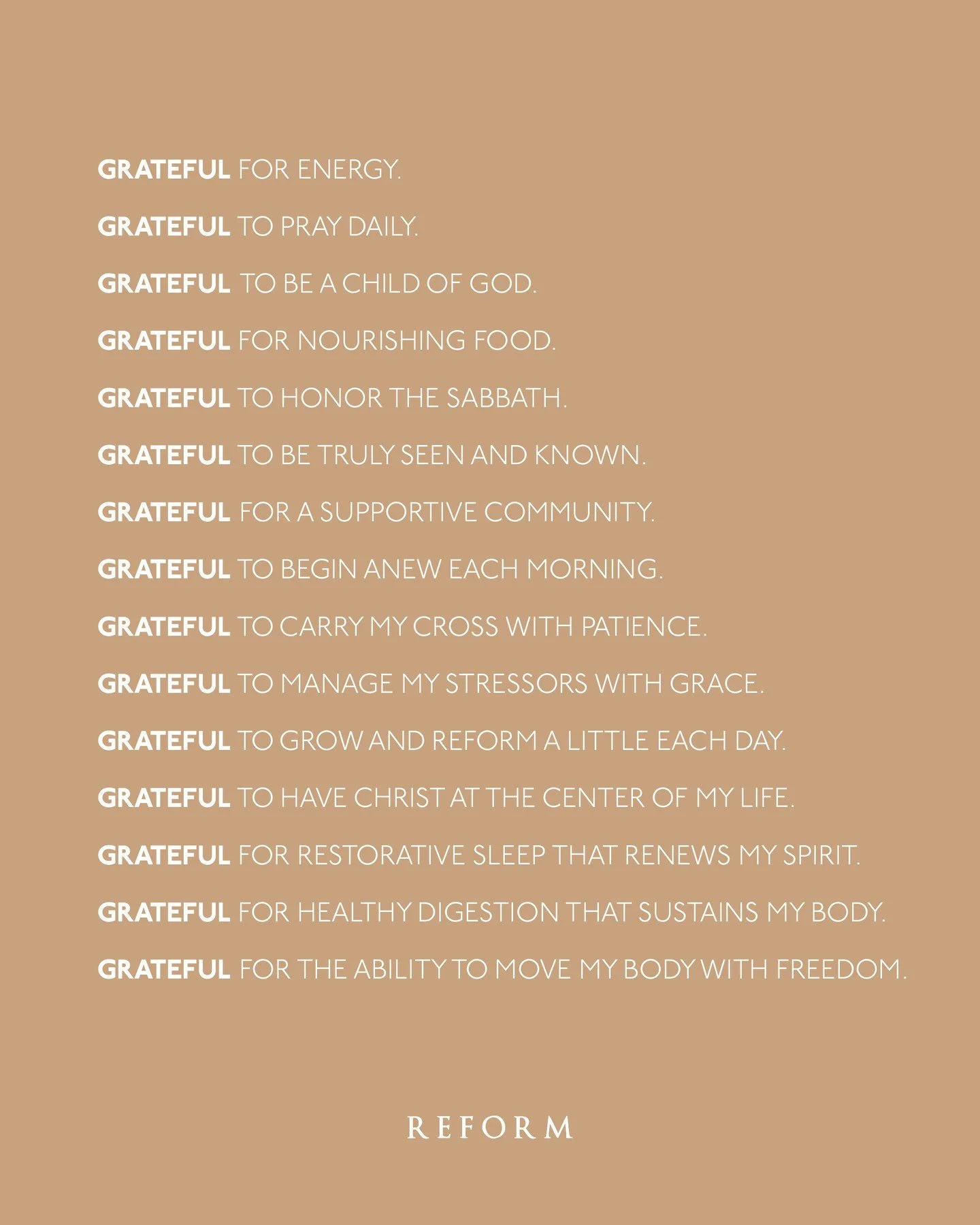 GRATEFUL FOR ENERGY.

GRATEFUL TO PRAY DAILY.

GRATEFUL TO BE A CHILD OF GOD.

GRATEFUL FOR NOURISHING FOOD.

GRATEFUL TO HONOR THE SABBATH.

GRATEFUL TO BE TRULY SEEN AND KNOWN.

GRATEFUL FOR A SUPPORTIVE COMMUNITY.

GRATEFUL TO BEGIN ANEW EACH MORNING.

GRATEFUL TO CARRY MY CROSS WITH PATIENCE.

GRATEFUL TO MANAGE MY STRESSORS WITH GRACE.

GRATEFUL TO GROW AND REFORM A LITTLE EACH DAY.

GRATEFUL TO HAVE CHRIST AT THE CENTER OF MY LIFE.

GRATEFUL FOR RESTORATIVE SLEEP THAT RENEWS MY SPIRIT.

GRATEFUL FOR HEALTHY DIGESTION THAT SUSTAINS MY BODY.

GRATEFUL FOR THE ABILITY TO MOVE MY BODY WITH FREEDOM.

REFORM